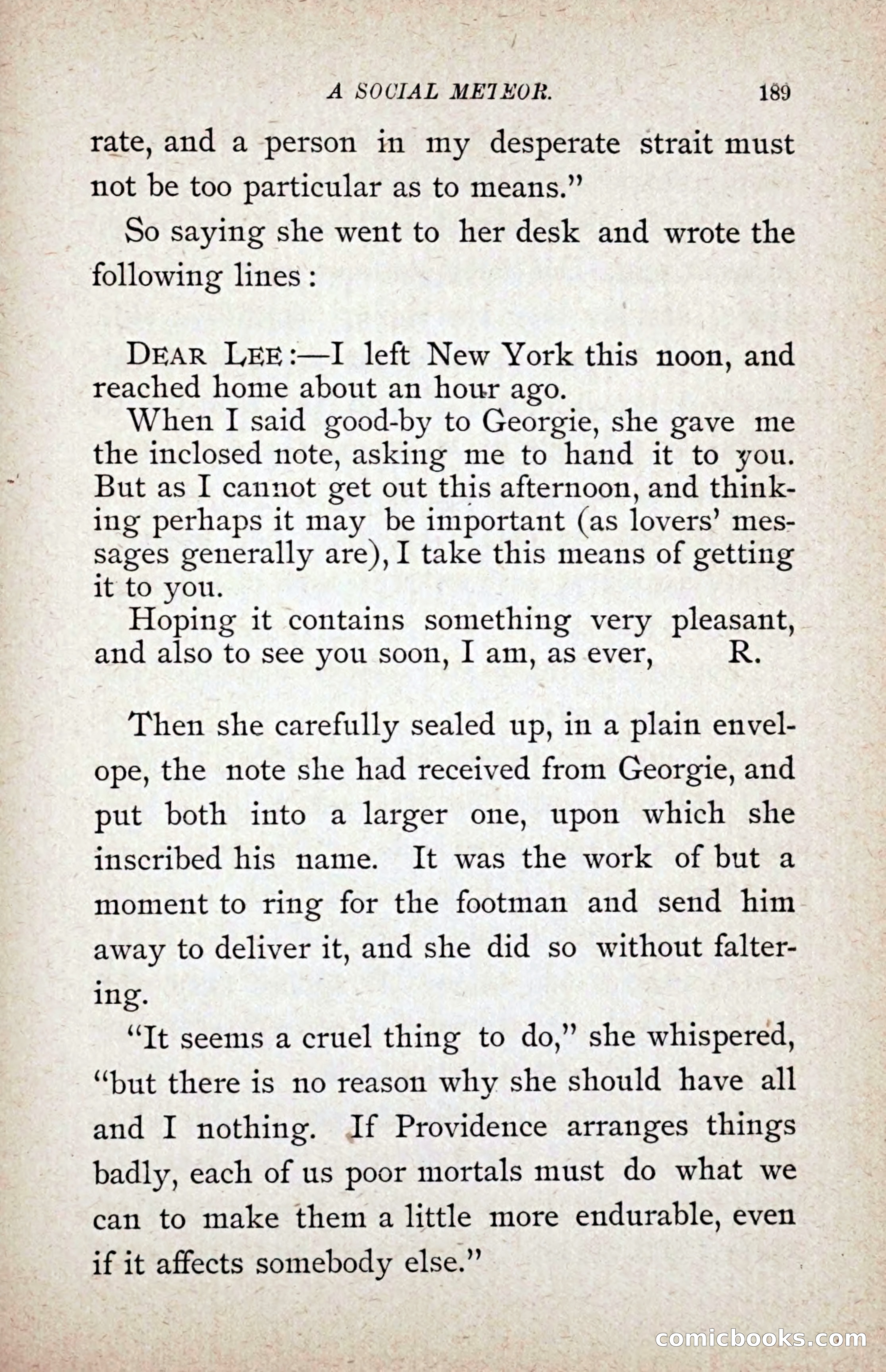 A SOCIAL METEOR. 189

rate, and a person in my desperate strait must not be too particular as to means."

So saying she went to her desk and wrote the following lines:

DEAR LEE:—I left New York this noon, and reached home about an hour ago.

When I said good-by to Georgie, she gave me the inclosed note, asking me to hand it to you. But as I cannot get out this afternoon, and thinking perhaps it may be important (as lovers' messages generally are), I take this means of getting it to you.

Hoping it contains something very pleasant, and also to see you soon, I am, as ever, R.

Then she carefully sealed up, in a plain envelope, the note she had received from Georgie, and put both into a larger one, upon which she inscribed his name. It was the work of but a moment to ring for the footman and send him away to deliver it, and she did so without faltering.

"It seems a cruel thing to do," she whispered, "but there is no reason why she should have all and I nothing. If Providence arranges things badly, each of us poor mortals must do what we can to make them a little more endurable, even if it affects somebody else."

comicbooks.com